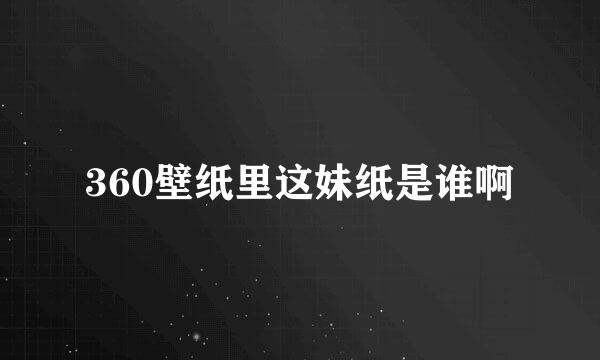 360壁纸里这妹纸是谁啊